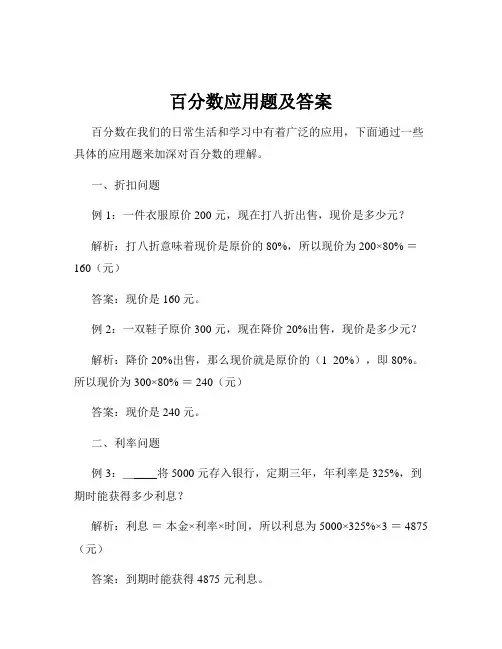 百分数应用题及答案

百分数在我们的日常生活和学习中有着广泛的应用，下面通过一些具体的应用题来加深对百分数的理解。

一、折扣问题

例 1：一件衣服原价 200 元，现在打八折出售，现价是多少元？

解析：打八折意味着现价是原价的 80%，所以现价为 200×80% ＝ 160（元）

答案：现价是 160 元。

例 2：一双鞋子原价 300 元，现在降价 20%出售，现价是多少元？

解析：降价 20%出售，那么现价就是原价的（1 20%），即 80%。所以现价为 300×80% ＝ 240（元）

答案：现价是 240 元。

二、利率问题

例 3：______将 5000 元存入银行，定期三年，年利率是 325%，到期时能获得多少利息？

解析：利息 ＝ 本金×利率×时间，所以利息为 5000×325%×3 ＝ 4875（元）

答案：到期时能获得 4875 元利息。